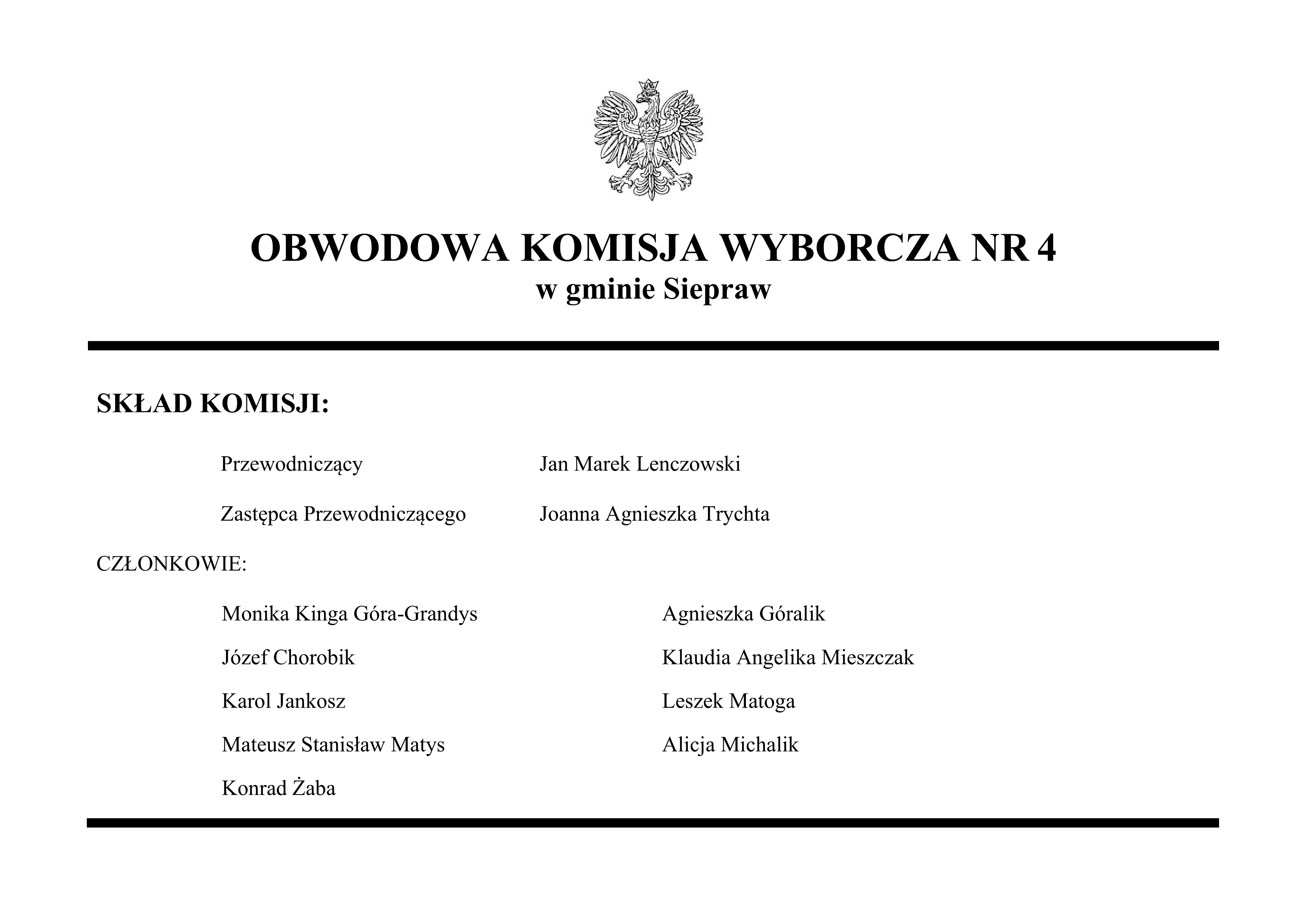 OBWODOWA KOMISJA WYBORCZA NR 4
w gminie Siepraw

SKŁAD KOMISJI:

Przewodniczący Jan Marek Lenczowski

Zastępca Przewodniczącego Joanna Agnieszka Trychta

CZŁONKOWIE:

Monika Kinga Góra-Grandys

Józef Chorobik

Karol Jankosz

Mateusz Stanisław Matys

Konrad Żaba

Agnieszka Góralik

Klaudia Angelika Mieszczak

Leszek Matoga

Alicja Michalik